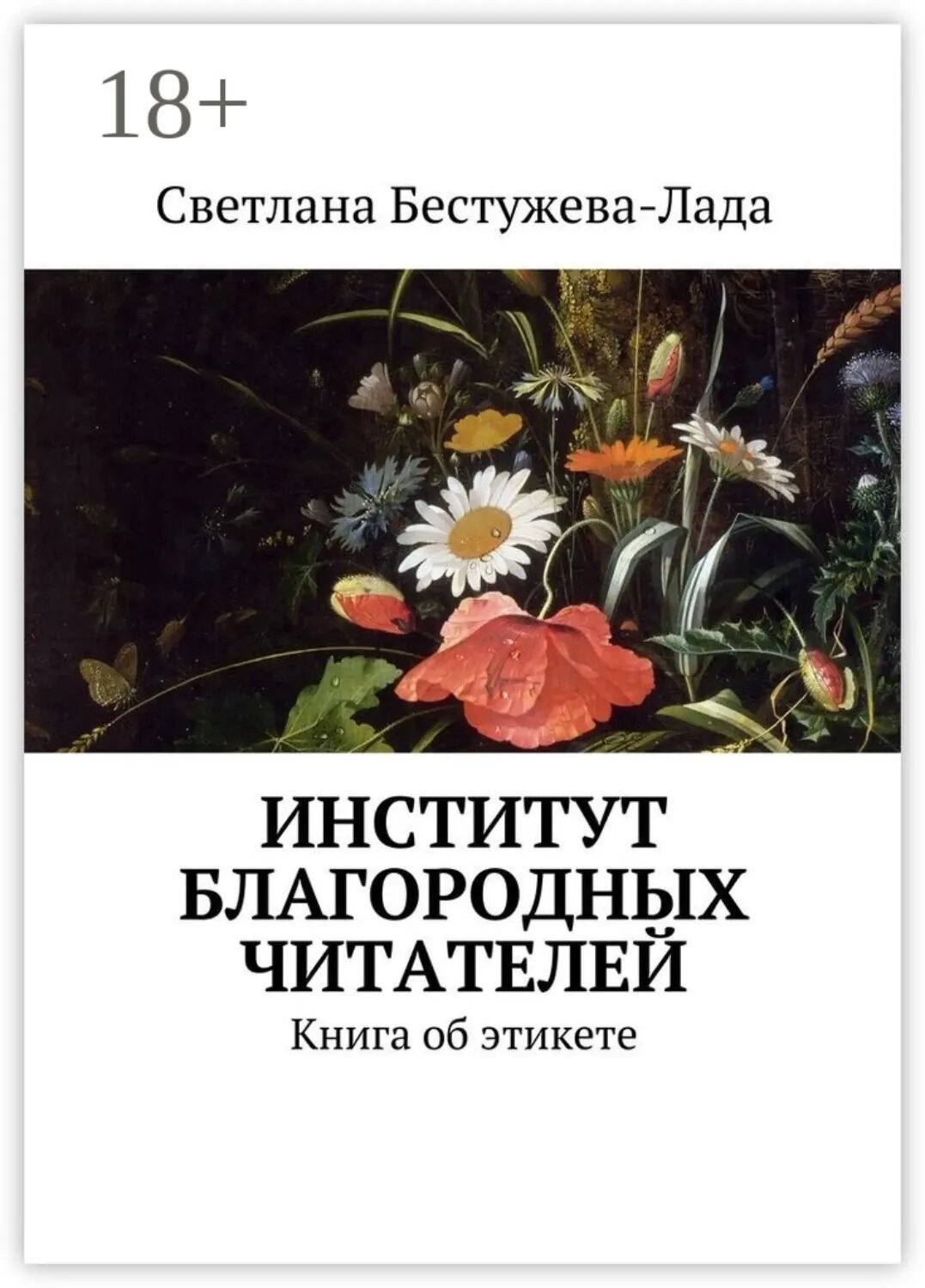 18+

Светлана Бестужева-Лада

ИНСТИТУТ БЛАГОРОДНЫХ ЧИТАТЕЛЕЙ

Книга об этикете